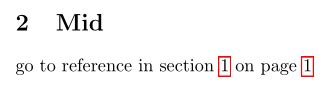 2 Mid

go to reference in section 1 on page 1